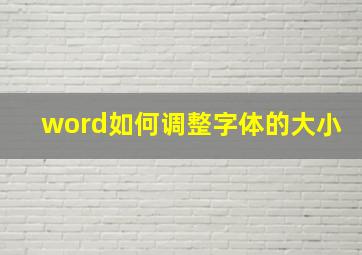 word如何调整字体的大小